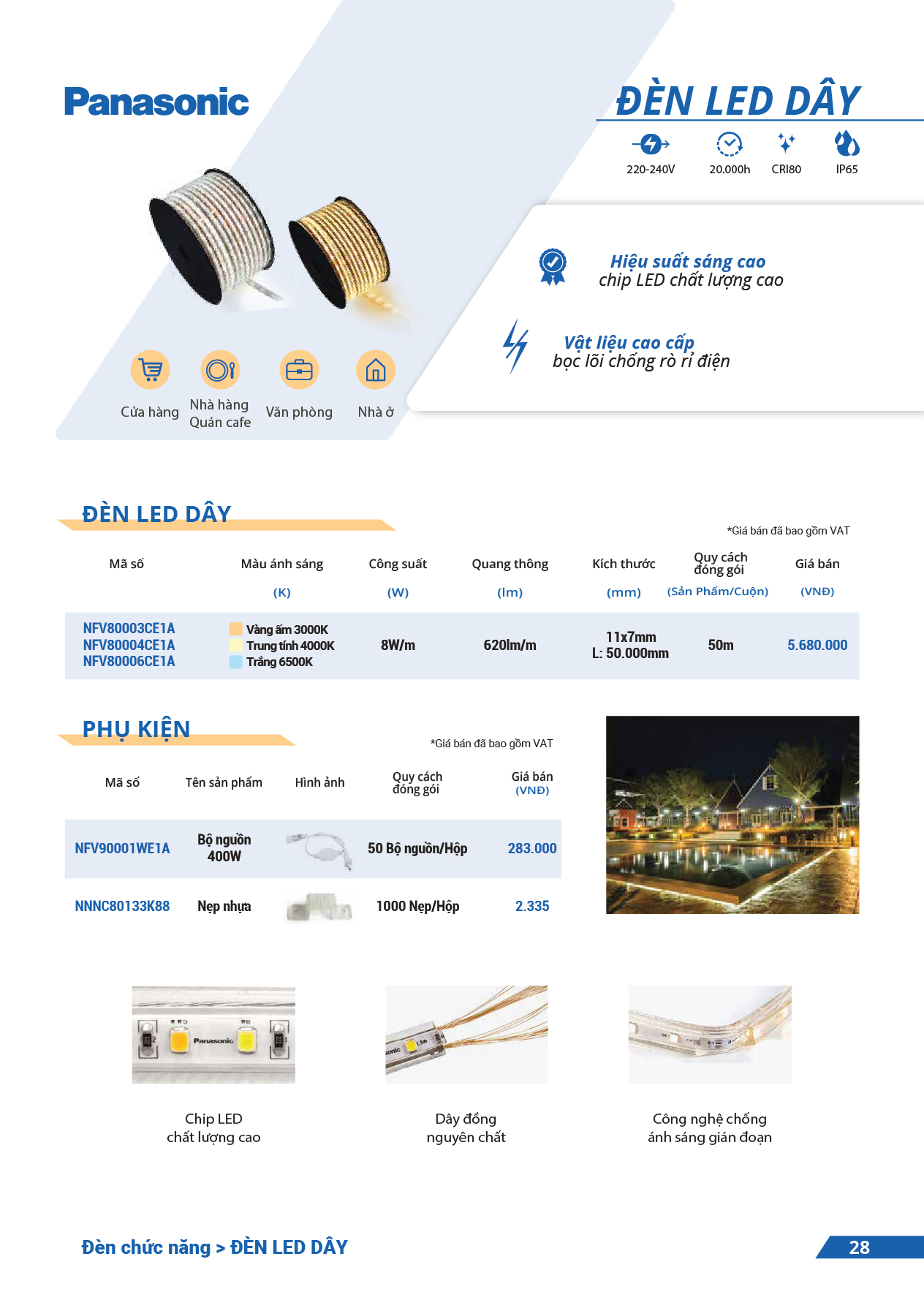 Panasonic

ĐÈN LED DÂY

220-240V 20.000h CRI80 IP65

Hiệu suất sáng cao
chip LED chất lượng cao

Vật liệu cao cấp
bọc lõi chống rò rỉ điện

Cửa hàng
Nhà hàng Quán cafe
Văn phòng
Nhà ở

ĐÈN LED DÂY

*Giá bán đã bao gồm VAT

| Mã số | Màu ánh sáng (K) | Công suất (W) | Quang thông (lm) | Kích thước (mm) | Quy cách đóng gói (Sản Phẩm/Cuộn) | Giá bán (VNĐ) |
|---|---|---|---|---|---|---|
| NFV80003CE1A NFV80004CE1A NFV80006CE1A | Vàng ấm 3000K Trung tính 4000K Trắng 6500K | 8W/m | 620lm/m | 11x7mm L: 50.000mm | 50m | 5.680.000 |

PHỤ KIỆN

*Giá bán đã bao gồm VAT

| Mã số | Tên sản phẩm | Hình ảnh | Quy cách đóng gói | Giá bán (VNĐ) |
|---|---|---|---|---|
| NFV90001WE1A | Bộ nguồn 400W | | 50 Bộ nguồn/Hộp | 283.000 |
| NNNC80133K88 | Nẹp nhựa | | 1000 Nẹp/Hộp | 2.335 |

Panasonic

Chip LED
chất lượng cao

Dây đồng
nguyên chất

Công nghệ chống
ánh sáng gián đoạn

Đèn chức năng > ĐÈN LED DÂY

28